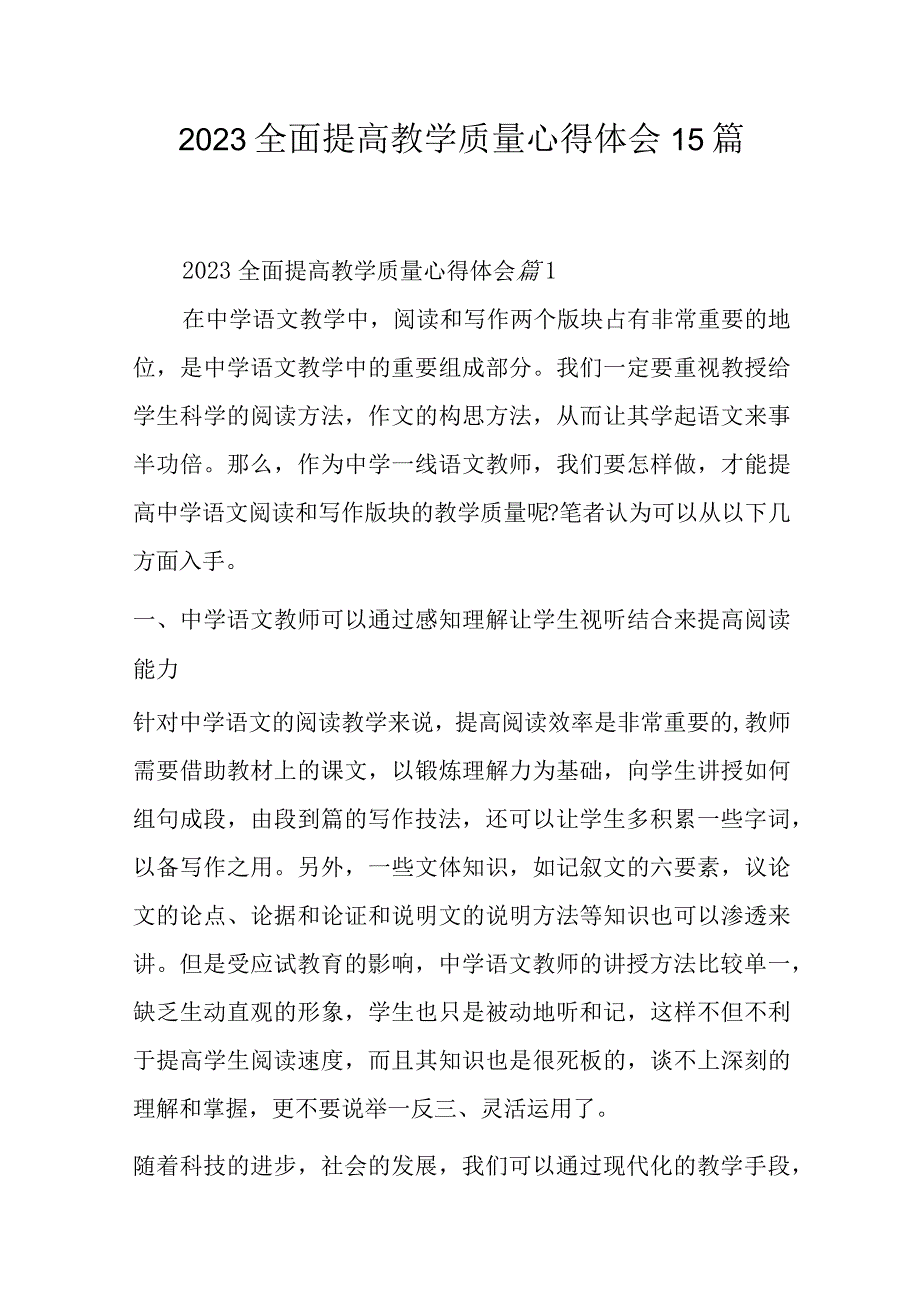 2023全面提高教学质量心得体会15篇

2023全面提高教学质量心得体会篇1

在中学语文教学中，阅读和写作两个版块占有非常重要的地位，是中学语文教学中的重要组成部分。我们一定要重视教授给学生科学的阅读方法，作文的构思方法，从而让其学起语文来事半功倍。那么，作为中学一线语文教师，我们要怎样做，才能提高中学语文阅读和写作版块的教学质量呢?笔者认为可以从以下几方面入手。

一、中学语文教师可以通过感知理解让学生视听结合来提高阅读能力

针对中学语文的阅读教学来说，提高阅读效率是非常重要的,教师需要借助教材上的课文，以锻炼理解力为基础，向学生讲授如何组句成段，由段到篇的写作技法，还可以让学生多积累一些字词，以备写作之用。另外，一些文体知识，如记叙文的六要素，议论文的论点、论据和论证和说明文的说明方法等知识也可以渗透来讲。但是受应试教育的影响，中学语文教师的讲授方法比较单一，缺乏生动直观的形象，学生也只是被动地听和记，这样不但不利于提高学生阅读速度，而且其知识也是很死板的，谈不上深刻的理解和掌握，更不要说举一反三、灵活运用了。

随着科技的进步，社会的发展，我们可以通过现代化的教学手段，